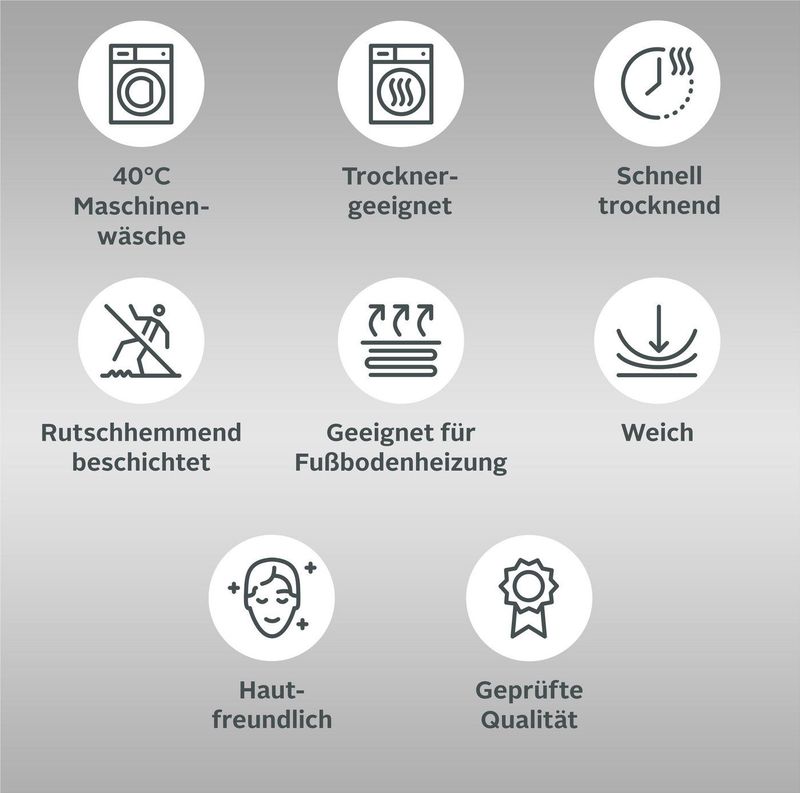 40°C Maschinenwäsche

Trocknergeeignet

Schnell trocknend

Rutschhemmend beschichtet

Geeignet für Fußbodenheizung

Weich

Hautfreundlich

Geprüfte Qualität